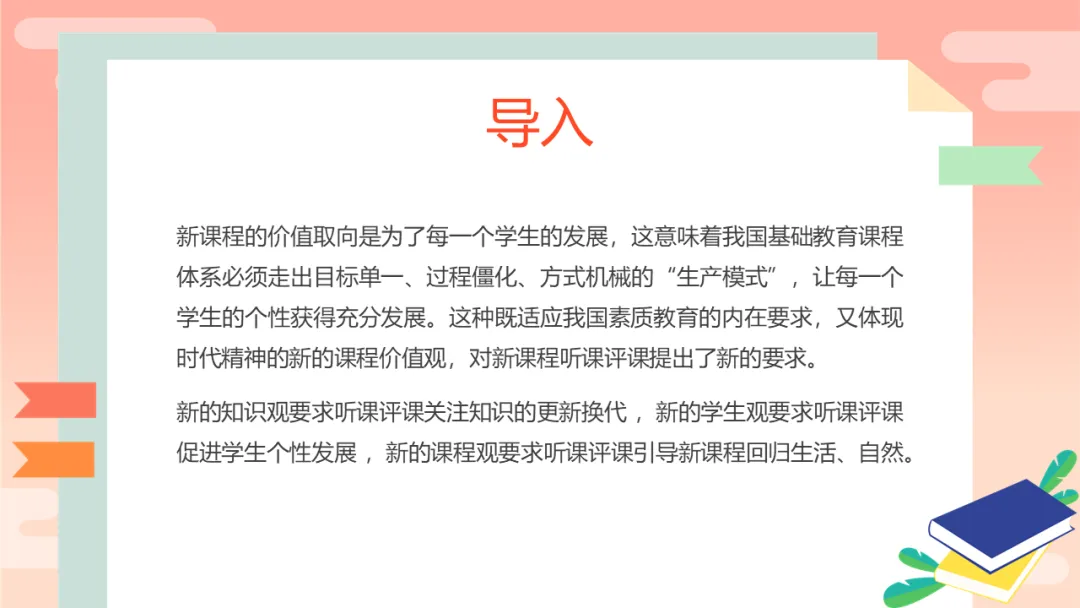 导入

新课程的价值取向是为了每一个学生的发展，这意味着我国基础教育课程体系必须走出目标单一、过程僵化、方式机械的“生产模式”，让每一个学生的个性获得充分发展。这种既适应我国素质教育的内在要求，又体现时代精神的新的课程价值观，对新课程听课评课提出了新的要求。

新的知识观要求听课评课关注知识的更新换代，新的学生观要求听课评课促进学生个性发展，新的课程观要求听课评课引导新课程回归生活、自然。